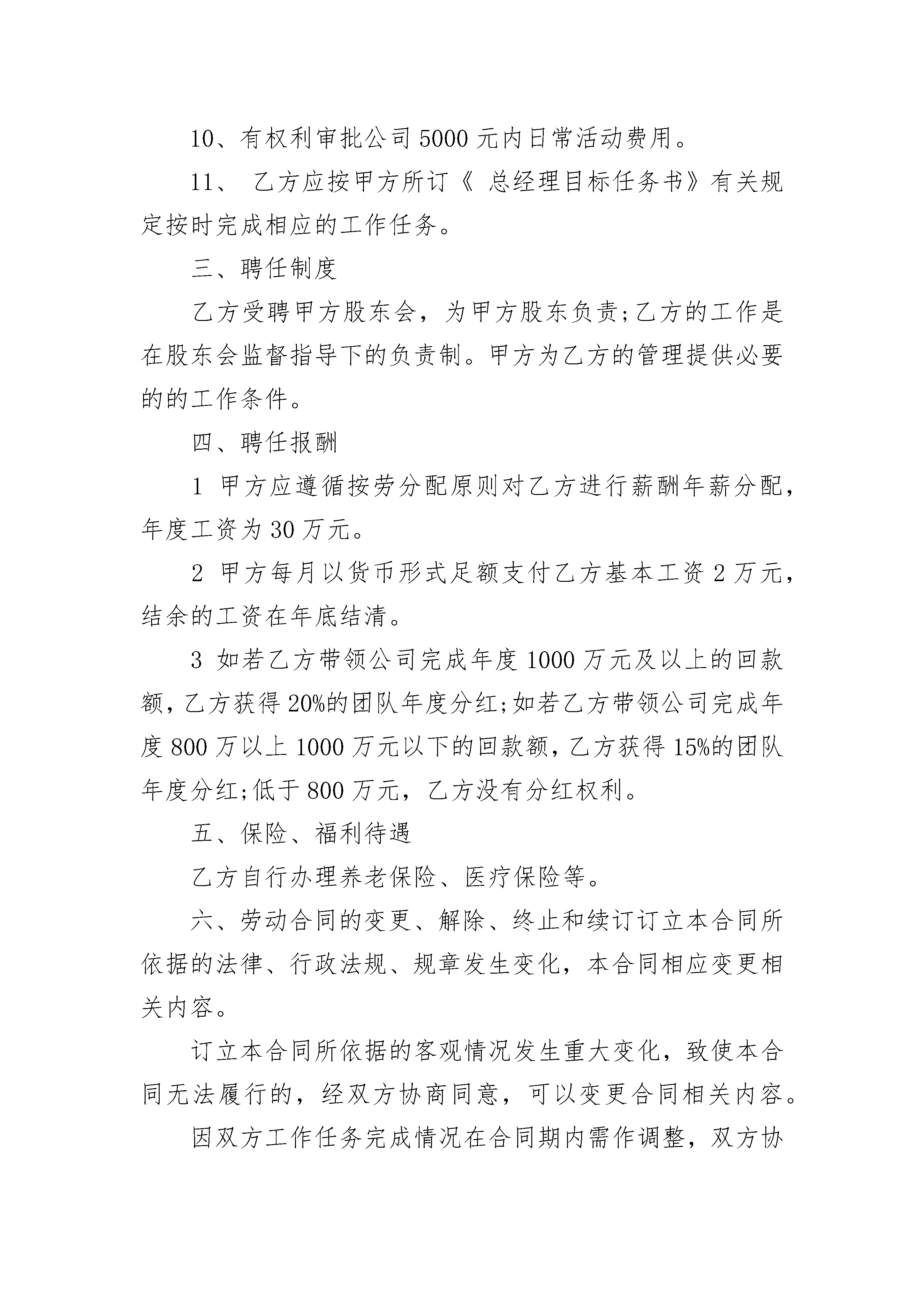 10、有权利审批公司 5000 元内日常活动费用。

11、 乙方应按甲方所订《 总经理目标任务书》有关规定按时完成相应的工作任务。

三、聘任制度

乙方受聘甲方股东会，为甲方股东负责;乙方的工作是在股东会监督指导下的负责制。甲方为乙方的管理提供必要的的工作条件。

四、聘任报酬

1 甲方应遵循按劳分配原则对乙方进行薪酬年薪分配，年度工资为 30 万元。

2 甲方每月以货币形式足额支付乙方基本工资 2 万元，结余的工资在年底结清。

3 如若乙方带领公司完成年度 1000 万元及以上的回款额，乙方获得 20%的团队年度分红;如若乙方带领公司完成年度 800 万以上 1000 万元以下的回款额，乙方获得 15%的团队年度分红;低于 800 万元，乙方没有分红权利。

五、保险、福利待遇

乙方自行办理养老保险、医疗保险等。

六、劳动合同的变更、解除、终止和续订订立本合同所依据的法律、行政法规、规章发生变化，本合同相应变更相关内容。

订立本合同所依据的客观情况发生重大变化，致使本合同无法履行的，经双方协商同意，可以变更合同相关内容。

因双方工作任务完成情况在合同期内需作调整，双方协